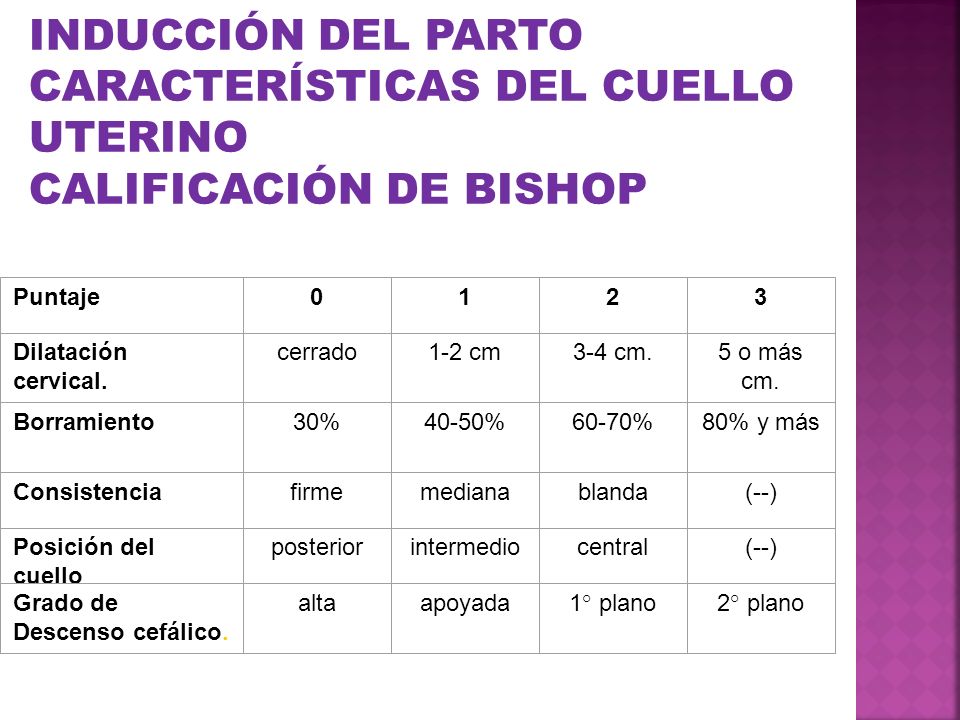 INDUCCIÓN DEL PARTO
CARACTERÍSTICAS DEL CUELLO UTERINO
CALIFICACIÓN DE BISHOP

| Puntaje | 0 | 1 | 2 | 3 |
|---|---|---|---|---|
| Dilatación cervical. | cerrado | 1-2 cm | 3-4 cm. | 5 o más cm. |
| Borramiento | 30% | 40-50% | 60-70% | 80% y más |
| Consistencia | firme | mediana | blanda | (--) |
| Posición del cuello | posterior | intermedio | central | (--) |
| Grado de Descenso cefálico. | alta | apoyada | 1° plano | 2° plano |